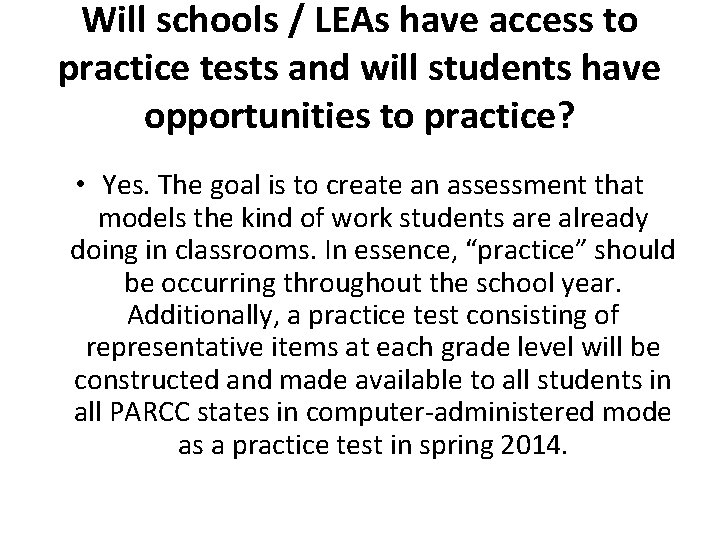 Will schools / LEAs have access to practice tests and will students have opportunities to practice?

• Yes. The goal is to create an assessment that models the kind of work students are already doing in classrooms. In essence, “practice” should be occurring throughout the school year. Additionally, a practice test consisting of representative items at each grade level will be constructed and made available to all students in all PARCC states in computer-administered mode as a practice test in spring 2014.